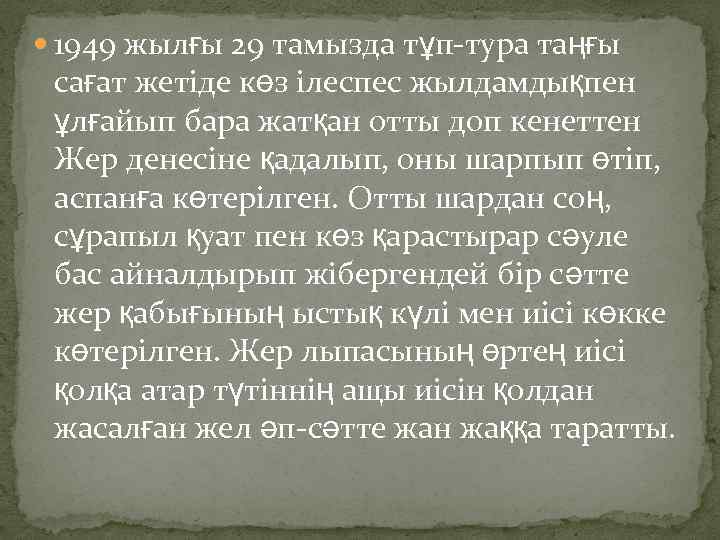 1949 жылғы 29 тамызда тұп-тура таңғы сағат жетіде көз ілеспес жылдамдықпен ұлғайып бара жатқан отты доп кенеттен Жер денесіне қадалып, оны шарпып өтіп, аспанға көтерілген. Отты шардан соң, сұрапыл қуат пен көз қарастырар сәуле бас айналдырып жібергендей бір сәтте жер қабығының ыстық күлі мен иісі көкке көтерілген. Жер лыпасының өртең иісі қолқа атар түтіннің ащы иісін қолдан жасалған жел әп-сәтте жан жаққа таратты.